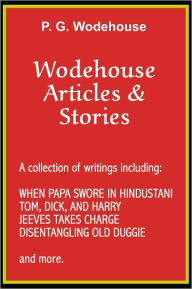 P. G. Wodehouse

Wodehouse Articles & Stories

A collection of writings including:

WHEN PAPA SWORE IN HINDUSTANI
TOM, DICK, AND HARRY
JEEVES TAKES CHARGE
DISENTANGLING OLD DUGGIE

and more.